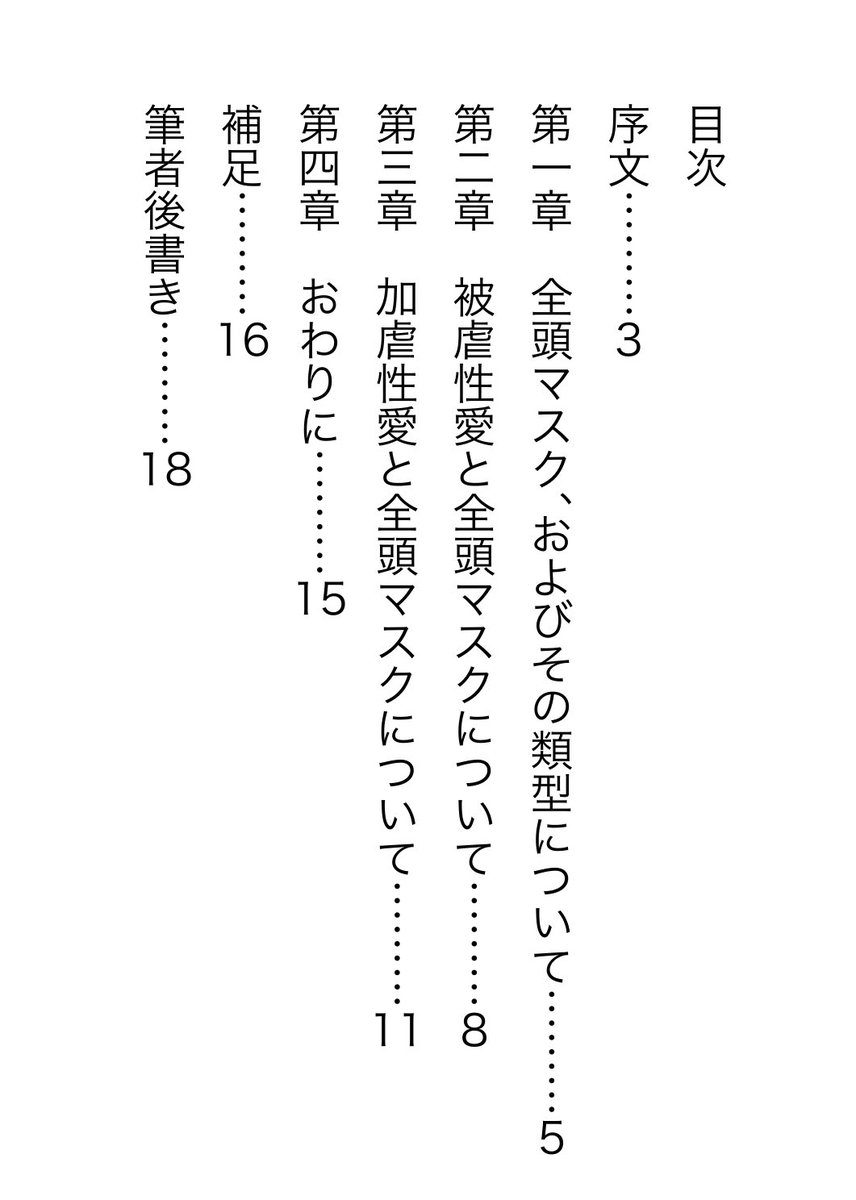 目次

序文 3

第一章 全頭マスク、およびその類型について 5

第二章 被虐性愛と全頭マスクについて 8

第三章 加虐性愛と全頭マスクについて 11

第四章 おわりに 15

補足 16

筆者後書き 18